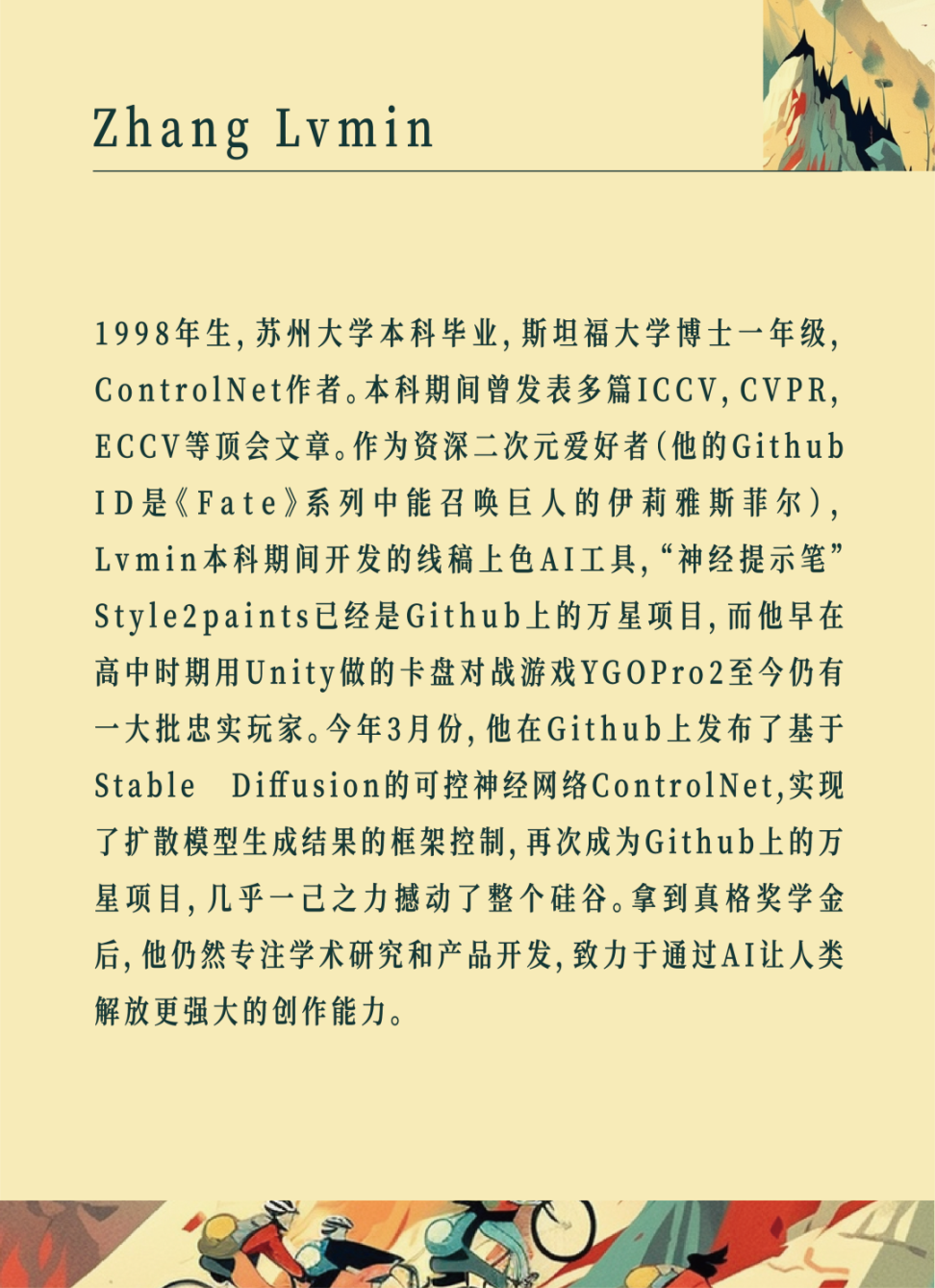 Zhang Lvmin

1998年生，苏州大学本科毕业，斯坦福大学博士一年级，ControlNet作者。本科期间曾发表多篇ICCV，CVPR，ECCV等顶会文章。作为资深二次元爱好者（他的Github ID是《Fate》系列中能召唤巨人的伊莉雅斯菲尔），Lvmin本科期间开发的线稿上色AI工具，“神经提示笔”Style2paints已经是Github上的万星项目，而他早在高中时期用Unity做的卡盘对战游戏YGOPro2至今仍有一大批忠实玩家。今年3月份，他在Github上发布了基于Stable Diffusion的可控神经网络ControlNet，实现了扩散模型生成结果的框架控制，再次成为Github上的万星项目，几乎一己之力撼动了整个硅谷。拿到真格奖学金后，他仍然专注学术研究和产品开发，致力于通过AI让人类解放更强大的创作能力。